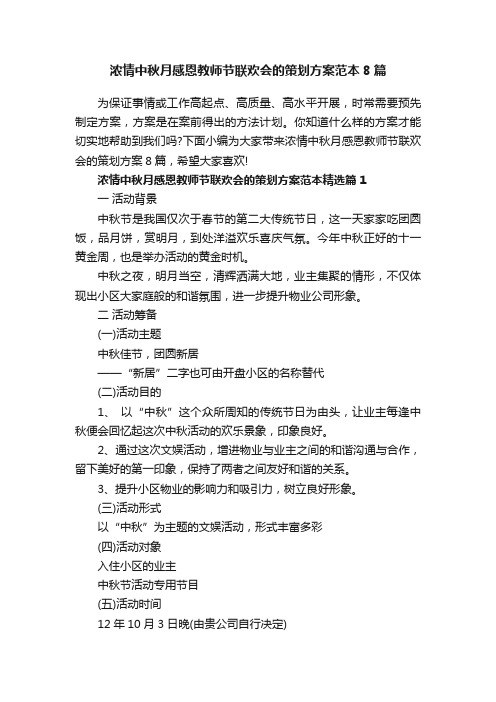 浓情中秋月感恩教师节联欢会的策划方案范本 8 篇

为保证事情或工作高起点、高质量、高水平开展，时常需要预先制定方案，方案是在案前得出的方法计划。你知道什么样的方案才能切实地帮助到我们吗?下面小编为大家带来浓情中秋月感恩教师节联欢会的策划方案 8 篇，希望大家喜欢!

浓情中秋月感恩教师节联欢会的策划方案范本精选篇 1

一 活动背景

中秋节是我国仅次于春节的第二大传统节日，这一天家家吃团圆饭，品月饼，赏明月，到处洋溢欢乐喜庆气氛。今年中秋正好的十一黄金周，也是举办活动的黄金时机。

中秋之夜，明月当空，清辉洒满大地，业主集聚的情形，不仅体现出小区大家庭般的和谐氛围，进一步提升物业公司形象。

二 活动筹备

(一)活动主题

中秋佳节，团圆新居

——“新居”二字也可由开盘小区的名称替代

(二)活动目的

1、 以“中秋”这个众所周知的传统节日为由头，让业主每逢中秋便会回忆起这次中秋活动的欢乐景象，印象良好。

2、通过这次文娱活动，增进物业与业主之间的和谐沟通与合作，留下美好的第一印象，保持了两者之间友好和谐的关系。

3、提升小区物业的影响力和吸引力，树立良好形象。

(三)活动形式

以“中秋”为主题的文娱活动，形式丰富多彩

(四)活动对象

入住小区的业主

中秋节活动专用节目

(五)活动时间

12 年 10 月 3 日晚(由贵公司自行决定)